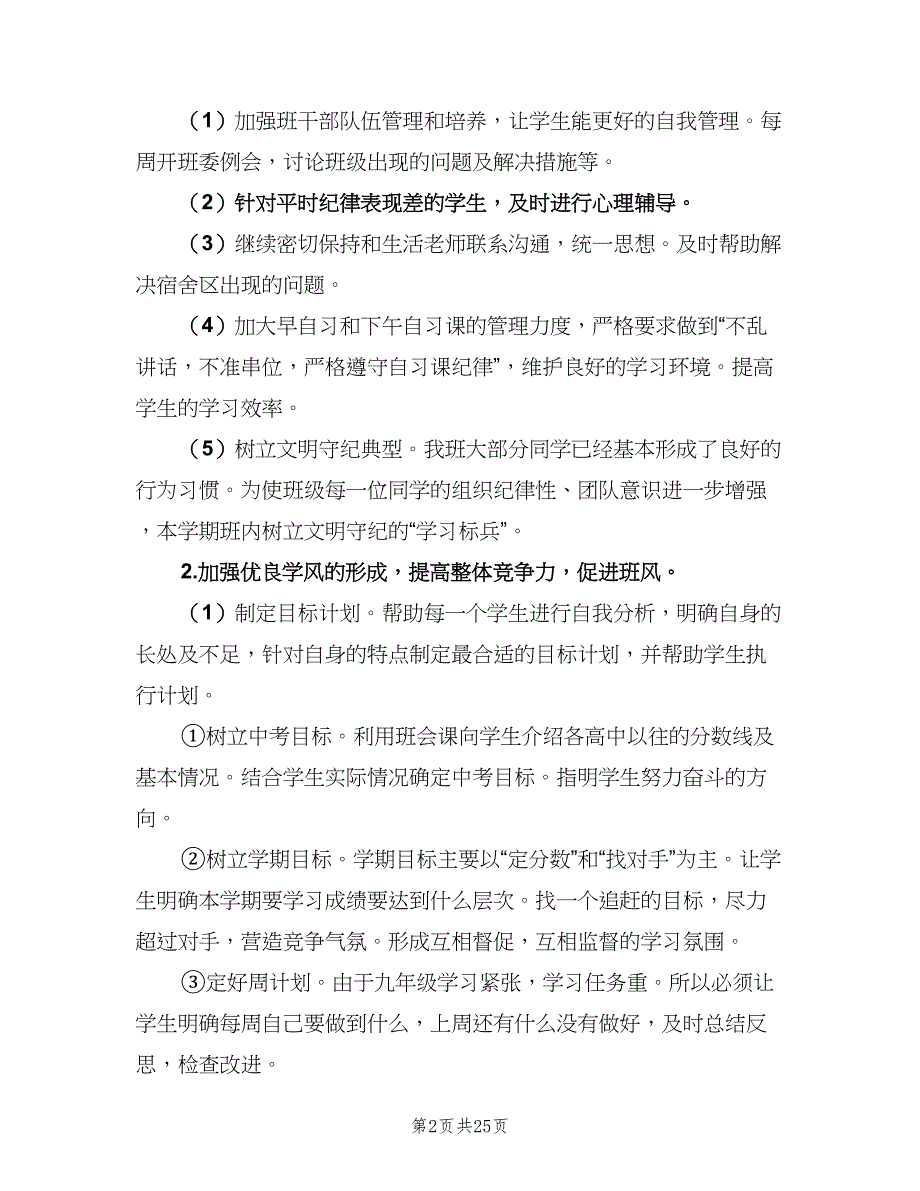 （1）加强班干部队伍管理和培养，让学生能更好的自我管理。每周开班委例会，讨论班级出现的问题及解决措施等。

（2）针对平时纪律表现差的学生，及时进行心理辅导。

（3）继续密切保持和生活老师联系沟通，统一思想。及时帮助解决宿舍区出现的问题。

（4）加大早自习和下午自习课的管理力度，严格要求做到“不乱讲话，不准串位，严格遵守自习课纪律”，维护良好的学习环境。提高学生的学习效率。

（5）树立文明守纪典型。我班大部分同学已经基本形成了良好的行为习惯。为使班级每一位同学的组织纪律性、团队意识进一步增强，本学期班内树立文明守纪的“学习标兵”。

2.加强优良学风的形成，提高整体竞争力，促进班风。

（1）制定目标计划。帮助每一个学生进行自我分析，明确自身的长处及不足，针对自身的特点制定最合适的目标计划，并帮助学生执行计划。

①树立中考目标。利用班会课向学生介绍各高中以往的分数线及基本情况。结合学生实际情况确定中考目标。指明学生努力奋斗的方向。

②树立学期目标。学期目标主要以“定分数”和“找对手”为主。让学生明确本学期要学习成绩要达到什么层次。找一个追赶的目标，尽力超过对手，营造竞争气氛。形成互相督促，互相监督的学习氛围。

③定好周计划。由于九年级学习紧张，学习任务重。所以必须让学生明确每周自己要做到什么，上周还有什么没有做好，及时总结反思，检查改进。

第2页 共25页